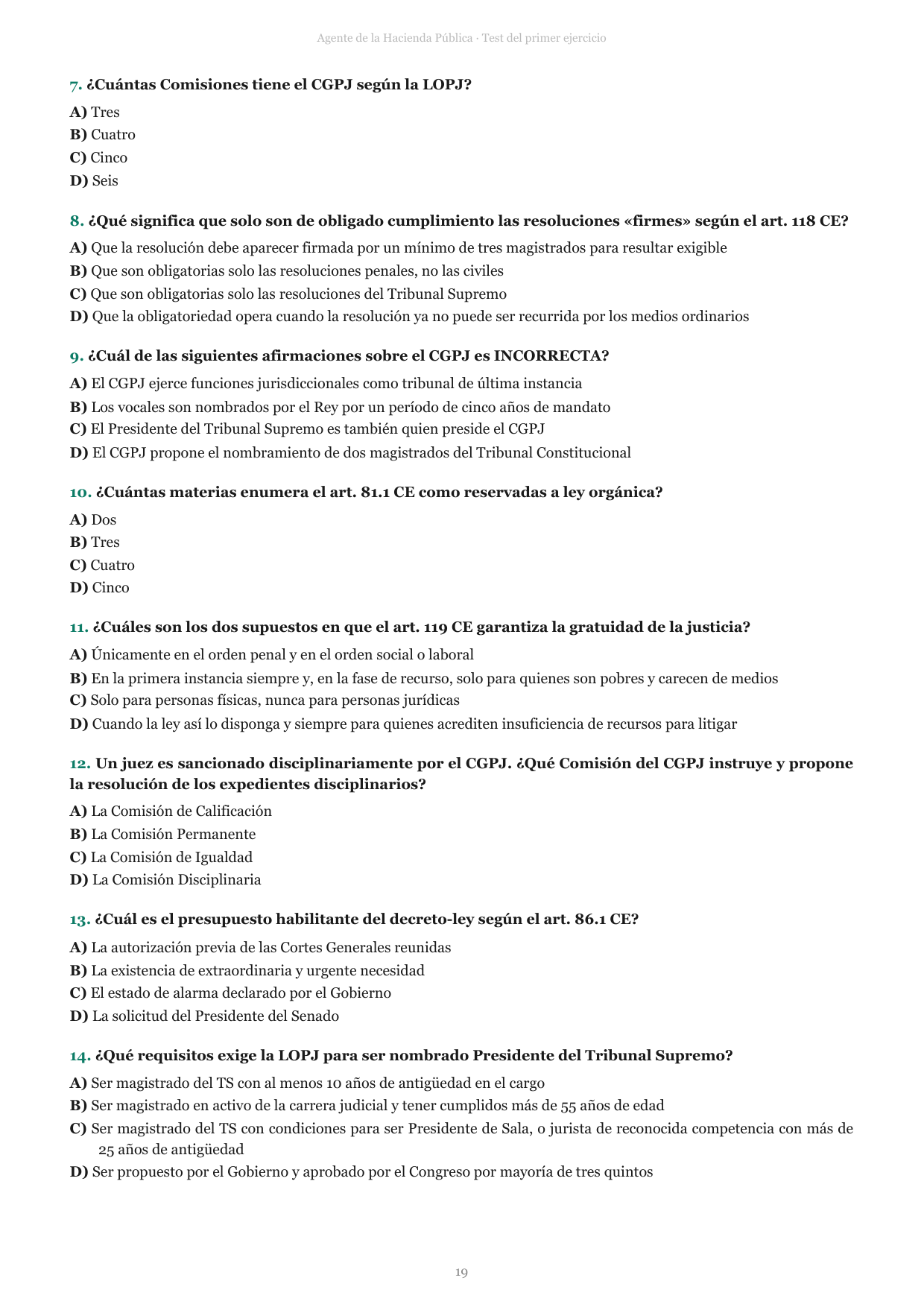 Agente de la Hacienda Pública · Test del primer ejercicio

7. ¿Cuántas Comisiones tiene el CGPJ según la LOPJ?

A) Tres
B) Cuatro
C) Cinco
D) Seis

8. ¿Qué significa que solo son de obligado cumplimiento las resoluciones «firmes» según el art. 118 CE?

A) Que la resolución debe aparecer firmada por un mínimo de tres magistrados para resultar exigible
B) Que son obligatorias solo las resoluciones penales, no las civiles
C) Que son obligatorias solo las resoluciones del Tribunal Supremo
D) Que la obligatoriedad opera cuando la resolución ya no puede ser recurrida por los medios ordinarios

9. ¿Cuál de las siguientes afirmaciones sobre el CGPJ es INCORRECTA?

A) El CGPJ ejerce funciones jurisdiccionales como tribunal de última instancia
B) Los vocales son nombrados por el Rey por un período de cinco años de mandato
C) El Presidente del Tribunal Supremo es también quien preside el CGPJ
D) El CGPJ propone el nombramiento de dos magistrados del Tribunal Constitucional

10. ¿Cuántas materias enumera el art. 81.1 CE como reservadas a ley orgánica?

A) Dos
B) Tres
C) Cuatro
D) Cinco

11. ¿Cuáles son los dos supuestos en que el art. 119 CE garantiza la gratuidad de la justicia?

A) Únicamente en el orden penal y en el orden social o laboral
B) En la primera instancia siempre y, en la fase de recurso, solo para quienes son pobres y carecen de medios
C) Solo para personas físicas, nunca para personas jurídicas
D) Cuando la ley así lo disponga y siempre para quienes acrediten insuficiencia de recursos para litigar

12. Un juez es sancionado disciplinariamente por el CGPJ. ¿Qué Comisión del CGPJ instruye y propone la resolución de los expedientes disciplinarios?

A) La Comisión de Calificación
B) La Comisión Permanente
C) La Comisión de Igualdad
D) La Comisión Disciplinaria

13. ¿Cuál es el presupuesto habilitante del decreto-ley según el art. 86.1 CE?

A) La autorización previa de las Cortes Generales reunidas
B) La existencia de extraordinaria y urgente necesidad
C) El estado de alarma declarado por el Gobierno
D) La solicitud del Presidente del Senado

14. ¿Qué requisitos exige la LOPJ para ser nombrado Presidente del Tribunal Supremo?

A) Ser magistrado del TS con al menos 10 años de antigüedad en el cargo
B) Ser magistrado en activo de la carrera judicial y tener cumplidos más de 55 años de edad
C) Ser magistrado del TS con condiciones para ser Presidente de Sala, o jurista de reconocida competencia con más de 25 años de antigüedad
D) Ser propuesto por el Gobierno y aprobado por el Congreso por mayoría de tres quintos

19